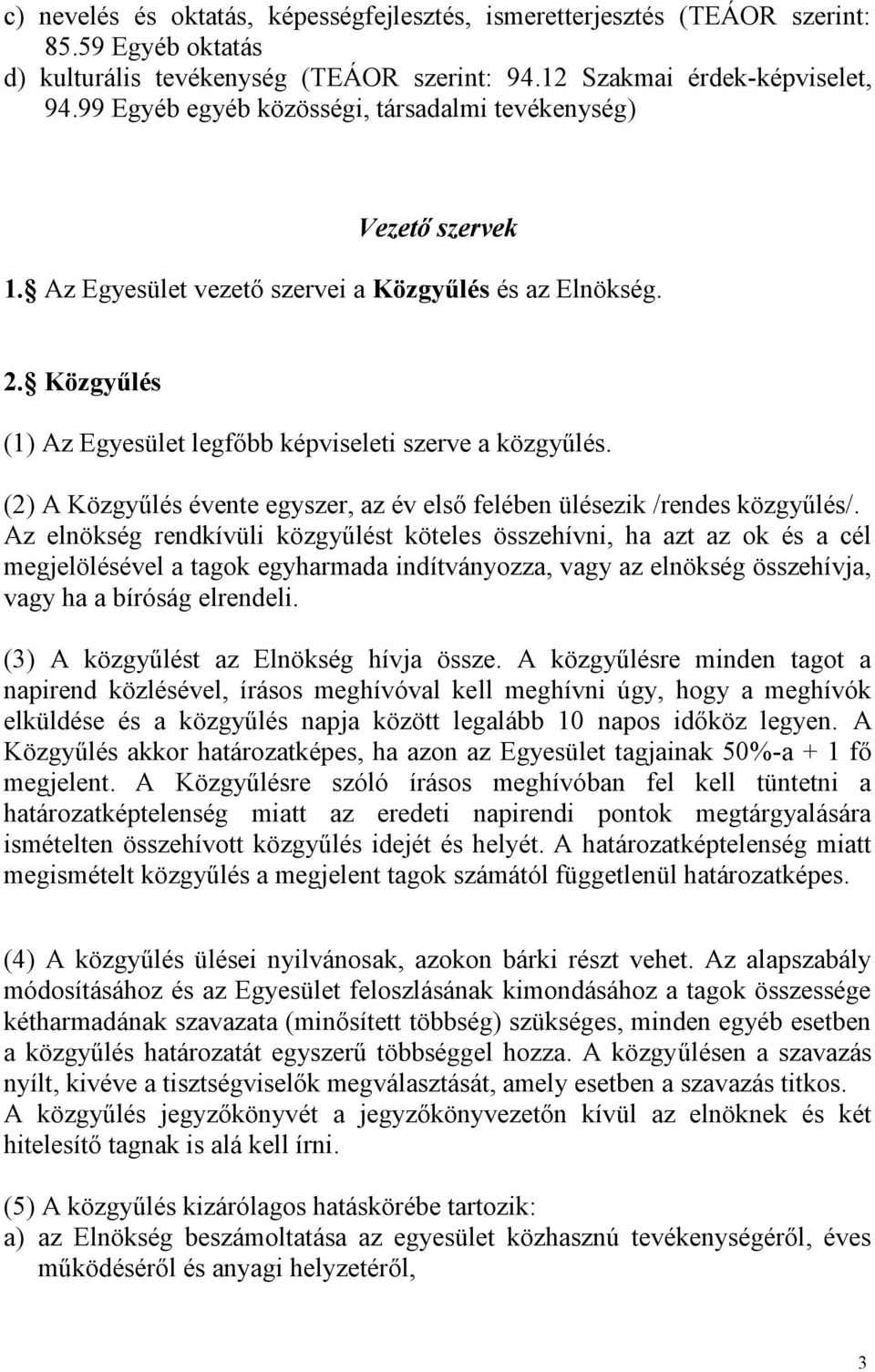 c) nevelés és oktatás, képességfejlesztés, ismeretterjesztés (TEÁOR szerint: 85.59 Egyéb oktatás
d) kulturális tevékenység (TEÁOR szerint: 94.12 Szakmai érdek-képviselet, 94.99 Egyéb egyéb közösségi, társadalmi tevékenység)

Vezető szervek

1.§ Az Egyesület vezető szervei a Közgyűlés és az Elnökség.

2.§ Közgyűlés

(1) Az Egyesület legfőbb képviseleti szerve a közgyűlés.

(2) A Közgyűlés évente egyszer, az év első felében ülésezik /rendes közgyűlés/. Az elnökség rendkívüli közgyűlést köteles összehívni, ha azt az ok és a cél megjelölésével a tagok egyharmada indítványozza, vagy az elnökség összehívja, vagy ha a bíróság elrendeli.

(3) A közgyűlést az Elnökség hívja össze. A közgyűlésre minden tagot a napirend közlésével, írásos meghívóval kell meghívni úgy, hogy a meghívók elküldése és a közgyűlés napja között legalább 10 napos időköz legyen. A Közgyűlés akkor határozatképes, ha azon az Egyesület tagjainak 50%-a + 1 fő megjelent. A Közgyűlésre szóló írásos meghívóban fel kell tüntetni a határozatképtelenség miatt az eredeti napirendi pontok megtárgyalására ismételten összehívott közgyűlés idejét és helyét. A határozatképtelenség miatt megismételt közgyűlés a megjelent tagok számától függetlenül határozatképes.

(4) A közgyűlés ülései nyilvánosak, azokon bárki részt vehet. Az alapszabály módosításához és az Egyesület feloszlásának kimondásához a tagok összessége kétharmadának szavazata (minősített többség) szükséges, minden egyéb esetben a közgyűlés határozatát egyszerű többséggel hozza. A közgyűlésen a szavazás nyílt, kivéve a tisztségviselők megválasztását, amely esetben a szavazás titkos. A közgyűlés jegyzőkönyvét a jegyzőkönyvezetőn kívül az elnöknek és két hitelesítő tagnak is alá kell írni.

(5) A közgyűlés kizárólagos hatáskörébe tartozik:
a) az Elnökség beszámoltatása az egyesület közhasznú tevékenységéről, éves működéséről és anyagi helyzetéről,

3